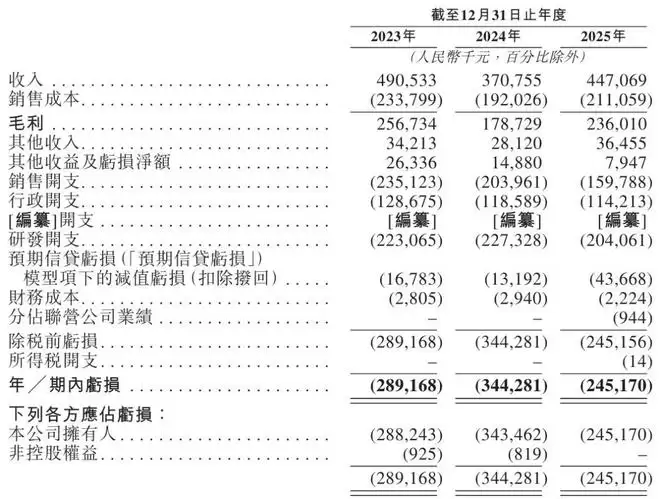 截至12月31日止年度

| | 2023年 | 2024年 | 2025年 |
|---|---|---|---|
| | (人民幣千元,百分比除外) | | |
| 收入 | 490,533 | 370,755 | 447,069 |
| 銷售成本 | (233,799) | (192,026) | (211,059) |
| 毛利 | 256,734 | 178,729 | 236,010 |
| 其他收入 | 34,213 | 28,120 | 36,455 |
| 其他收益及虧損淨額 | 26,336 | 14,880 | 7,947 |
| 銷售開支 | (235,123) | (203,961) | (159,788) |
| 行政開支 | (128,675) | (118,589) | (114,213) |
| [編纂]開支 | [編纂] | [編纂] | [編纂] |
| 研發開支 | (223,065) | (227,328) | (204,061) |
| 預期信貸虧損(「預期信貸虧損」)模型項下的減值虧損(扣除撥回) | (16,783) | (13,192) | (43,668) |
| 財務成本 | (2,805) | (2,940) | (2,224) |
| 分佔聯營公司業績 | – | – | (944) |
| 除稅前虧損 | (289,168) | (344,281) | (245,156) |
| 所得稅開支 | – | – | (14) |
| 年/期內虧損 | (289,168) | (344,281) | (245,170) |
| 下列各方應佔虧損: | | | |
| 本公司擁有人 | (288,243) | (343,462) | (245,170) |
| 非控股權益 | (925) | (819) | – |
| | (289,168) | (344,281) | (245,170) |